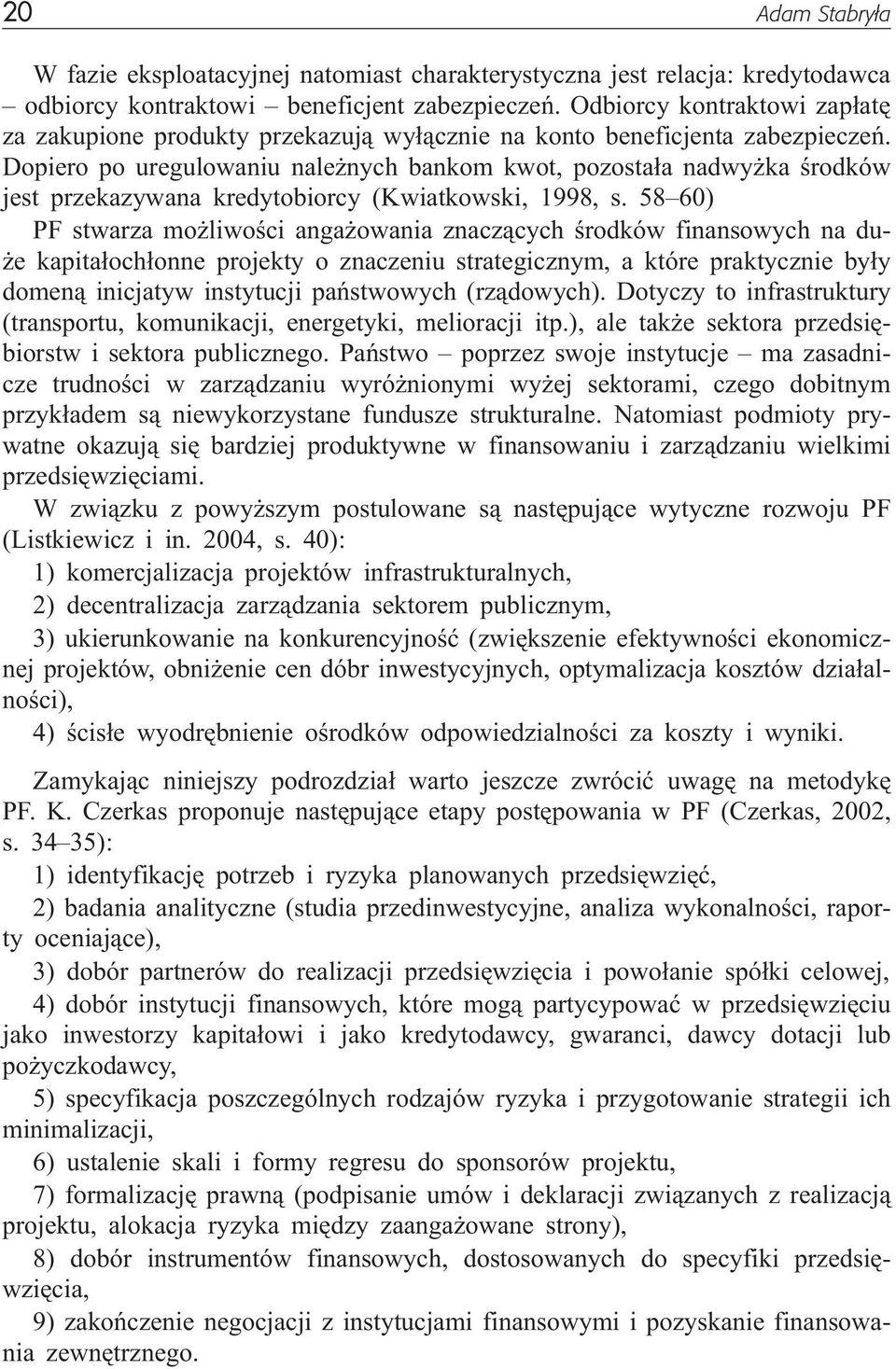 20 Adam Stabryła

W fazie eksploatacyjnej natomiast charakterystyczna jest relacja: kredytodawca – odbiorcy kontraktowi – beneficjent zabezpieczeń. Odbiorcy kontraktowi zapłatę za zakupione produkty przekazują wyłącznie na konto beneficjenta zabezpieczeń. Dopiero po uregulowaniu należnych bankom kwot, pozostała nadwyżka środków jest przekazywana kredytobiorcy (Kwiatkowski, 1998, s. 58–60)

PF stwarza możliwości angażowania znaczących środków finansowych na duże kapitałochłonne projekty o znaczeniu strategicznym, a które praktycznie były domeną inicjatyw instytucji państwowych (rządowych). Dotyczy to infrastruktury (transportu, komunikacji, energetyki, melioracji itp.), ale także sektora przedsiębiorstw i sektora publicznego. Państwo – poprzez swoje instytucje – ma zasadnicze trudności w zarządzaniu wyróżnionymi wyżej sektorami, czego dobitnym przykładem są niewykorzystane fundusze strukturalne. Natomiast podmioty prywatne okazują się bardziej produktywne w finansowaniu i zarządzaniu wielkimi przedsięwzięciami.

W związku z powyższym postulowane są następujące wytyczne rozwoju PF (Listkiewicz i in. 2004, s. 40):

1) komercjalizacja projektów infrastrukturalnych,

2) decentralizacja zarządzania sektorem publicznym,

3) ukierunkowanie na konkurencyjność (zwiększenie efektywności ekonomicznej projektów, obniżenie cen dóbr inwestycyjnych, optymalizacja kosztów działalności),

4) ścisłe wyodrębnienie ośrodków odpowiedzialności za koszty i wyniki.

Zamykając niniejszy podrozdział warto jeszcze zwrócić uwagę na metodykę PF. K. Czerkas proponuje następujące etapy postępowania w PF (Czerkas, 2002, s. 34–35):

1) identyfikację potrzeb i ryzyka planowanych przedsięwzięć,

2) badania analityczne (studia przedinwestycyjne, analiza wykonalności, raporty oceniające),

3) dobór partnerów do realizacji przedsięwzięcia i powołanie spółki celowej,

4) dobór instytucji finansowych, które mogą partycypować w przedsięwzięciu jako inwestorzy kapitałowi i jako kredytodawcy, gwaranci, dawcy dotacji lub pożyczkodawcy,

5) specyfikacja poszczególnych rodzajów ryzyka i przygotowanie strategii ich minimalizacji,

6) ustalenie skali i formy regresu do sponsorów projektu,

7) formalizację prawną (podpisanie umów i deklaracji związanych z realizacją projektu, alokacja ryzyka między zaangażowane strony),

8) dobór instrumentów finansowych, dostosowanych do specyfiki przedsięwzięcia,

9) zakończenie negocjacji z instytucjami finansowymi i pozyskanie finansowania zewnętrznego.